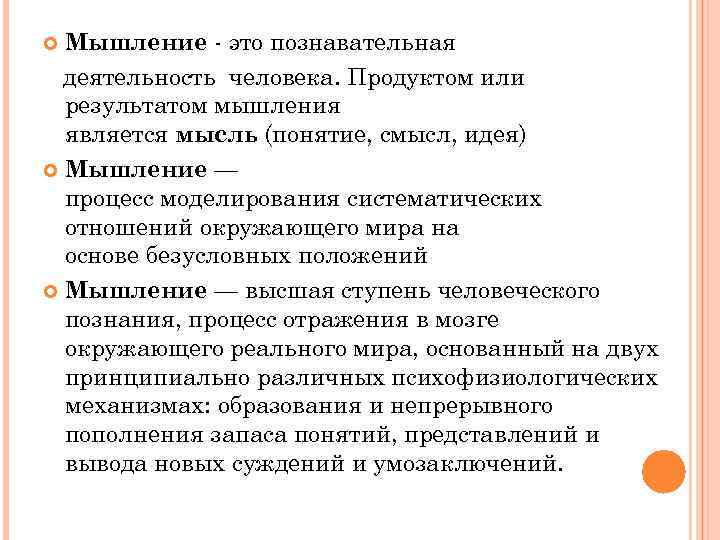 Мышление - это познавательная деятельность человека. Продуктом или результатом мышления является мысль (понятие, смысл, идея)

Мышление — процесс моделирования систематических отношений окружающего мира на основе безусловных положений

Мышление — высшая ступень человеческого познания, процесс отражения в мозге окружающего реального мира, основанный на двух принципиально различных психофизиологических механизмах: образования и непрерывного пополнения запаса понятий, представлений и вывода новых суждений и умозаключений.